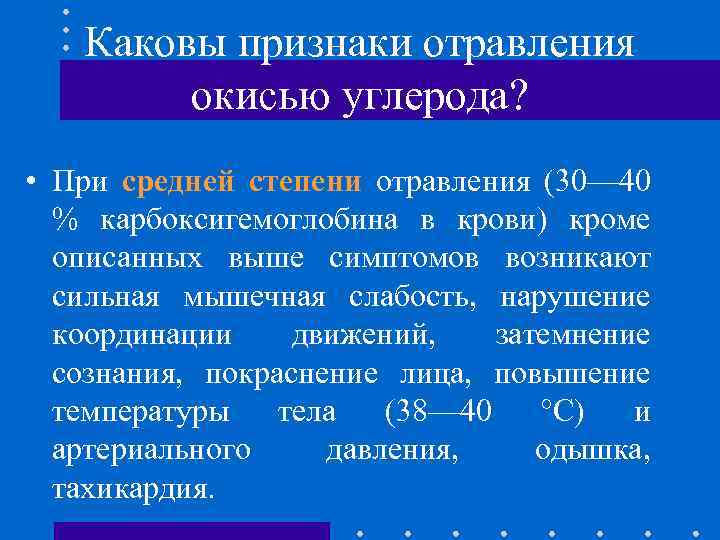 Каковы признаки отравления окисью углерода?

• При средней степени отравления (30—40 % карбоксигемоглобина в крови) кроме описанных выше симптомов возникают сильная мышечная слабость, нарушение координации движений, затемнение сознания, покраснение лица, повышение температуры тела (38—40 °С) и артериального давления, одышка, тахикардия.